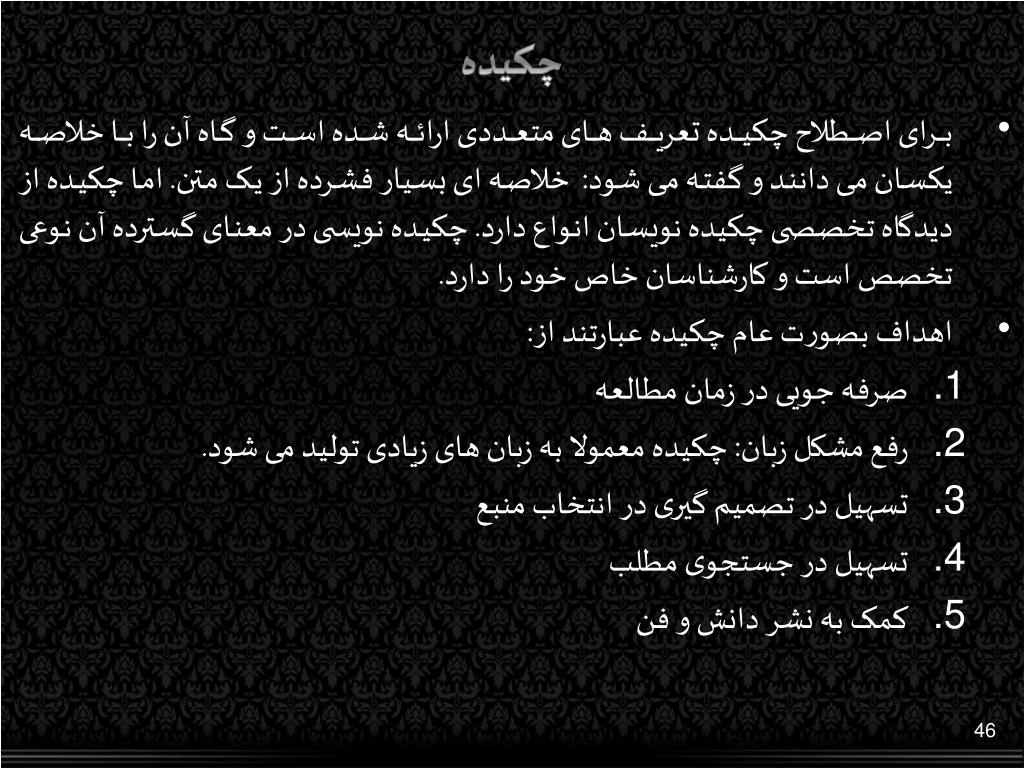 چکیده

• برای اصطلاح چکیده تعریف های متعددی ارائه شده است و گاه آن را با خلاصه یکسان می دانند و گفته می شود: خلاصه ای بسیار فشرده از یک متن. اما چکیده از دیدگاه تخصصی چکیده نویسان انواع دارد. چکیده نویسی در معنای گسترده آن نوعی تخصص است و کارشناسان خاص خود را دارد.

• اهداف بصورت عام چکیده عبارتند از:

1. صرفه جویی در زمان مطالعه
2. رفع مشکل زبان: چکیده معمولا به زبان های زیادی تولید می شود.
3. تسهیل در تصمیم گیری در انتخاب منبع
4. تسهیل در جستجوی مطلب
5. کمک به نشر دانش و فن

46